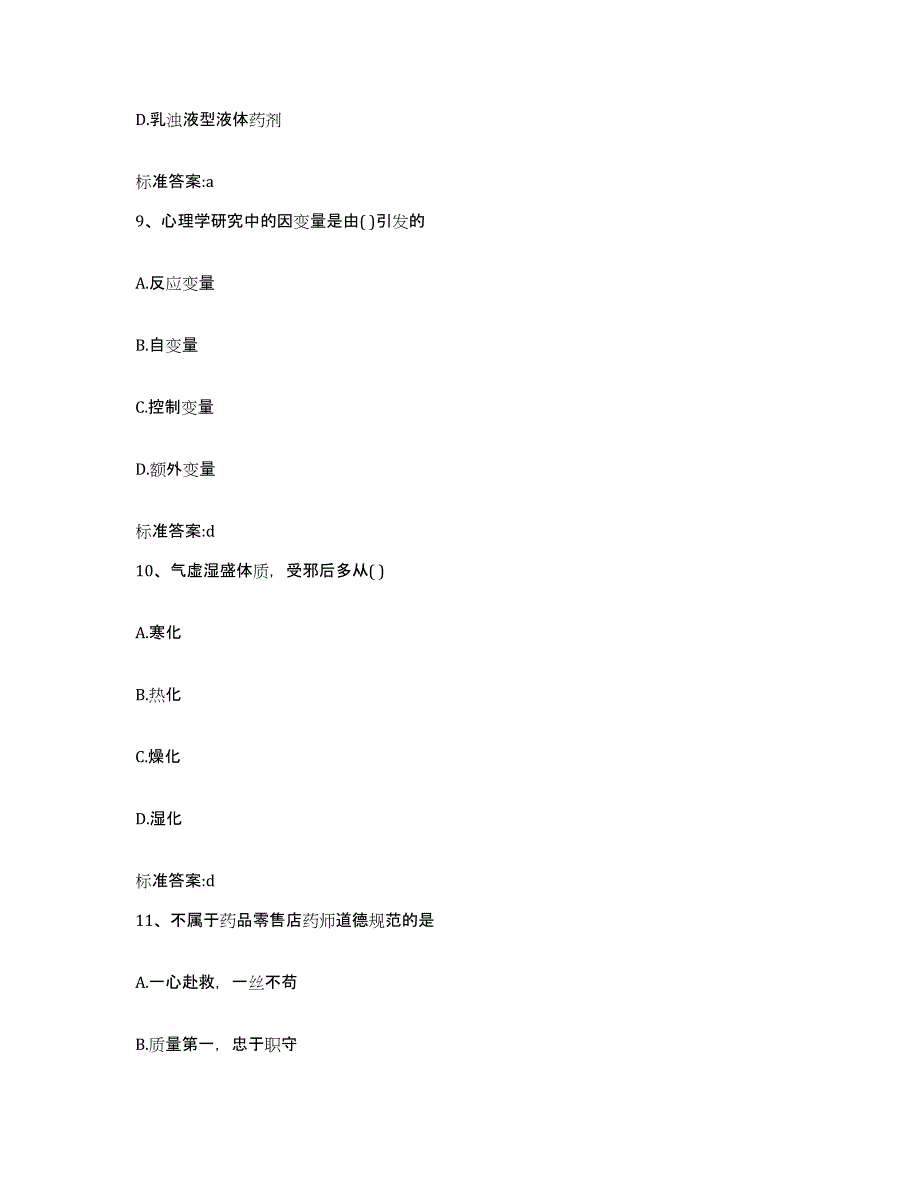 D.乳浊液型液体药剂

标准答案:a

9、心理学研究中的因变量是由( )引发的

A.反应变量

B.自变量

C.控制变量

D.额外变量

标准答案:d

10、气虚湿盛体质，受邪后多从( )

A.寒化

B.热化

C.燥化

D.湿化

标准答案:d

11、不属于药品零售店药师道德规范的是

A.一心赴救，一丝不苟

B.质量第一，忠于职守